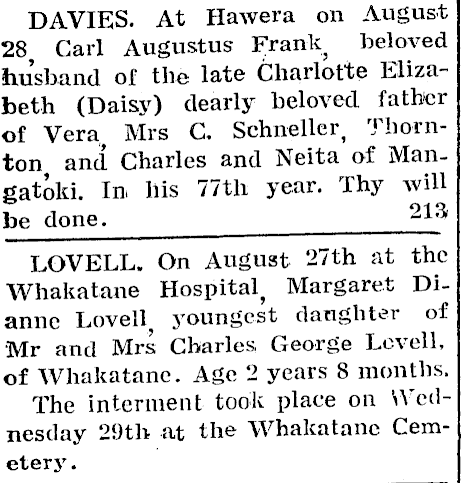 DAVIES. At Hawera on August 28, Carl Augustus Frank, beloved husband of the late Charlotte Elizabeth (Daisy) dearly beloved father of Vera, Mrs C. Schneller, Thornton, and Charles and Neita of Mangatoki. In his 77th year. Thy will be done. 213

LOVELL. On August 27th at the Whakatane Hospital, Margaret Dianne Lovell, youngest daughter of Mr and Mrs Charles George Levell, of Whakatane. Age 2 years 8 months.

The interment took place on Wednesday 29th at the Whakatane Cemetery.